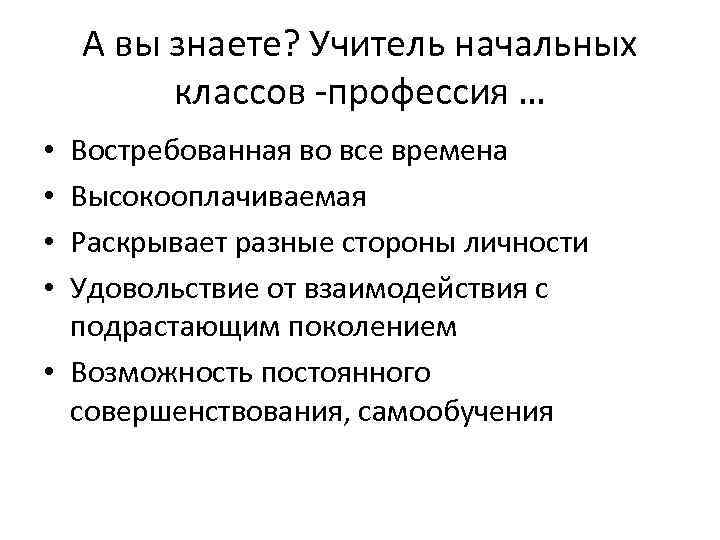 А вы знаете? Учитель начальных классов -профессия …

• Востребованная во все времена
• Высокооплачиваемая
• Раскрывает разные стороны личности
• Удовольствие от взаимодействия с подрастающим поколением
• Возможность постоянного совершенствования, самообучения